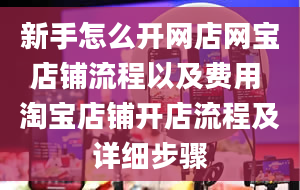 新手怎么开网店网宝店铺流程以及费用淘宝店铺开店流程及详细步骤